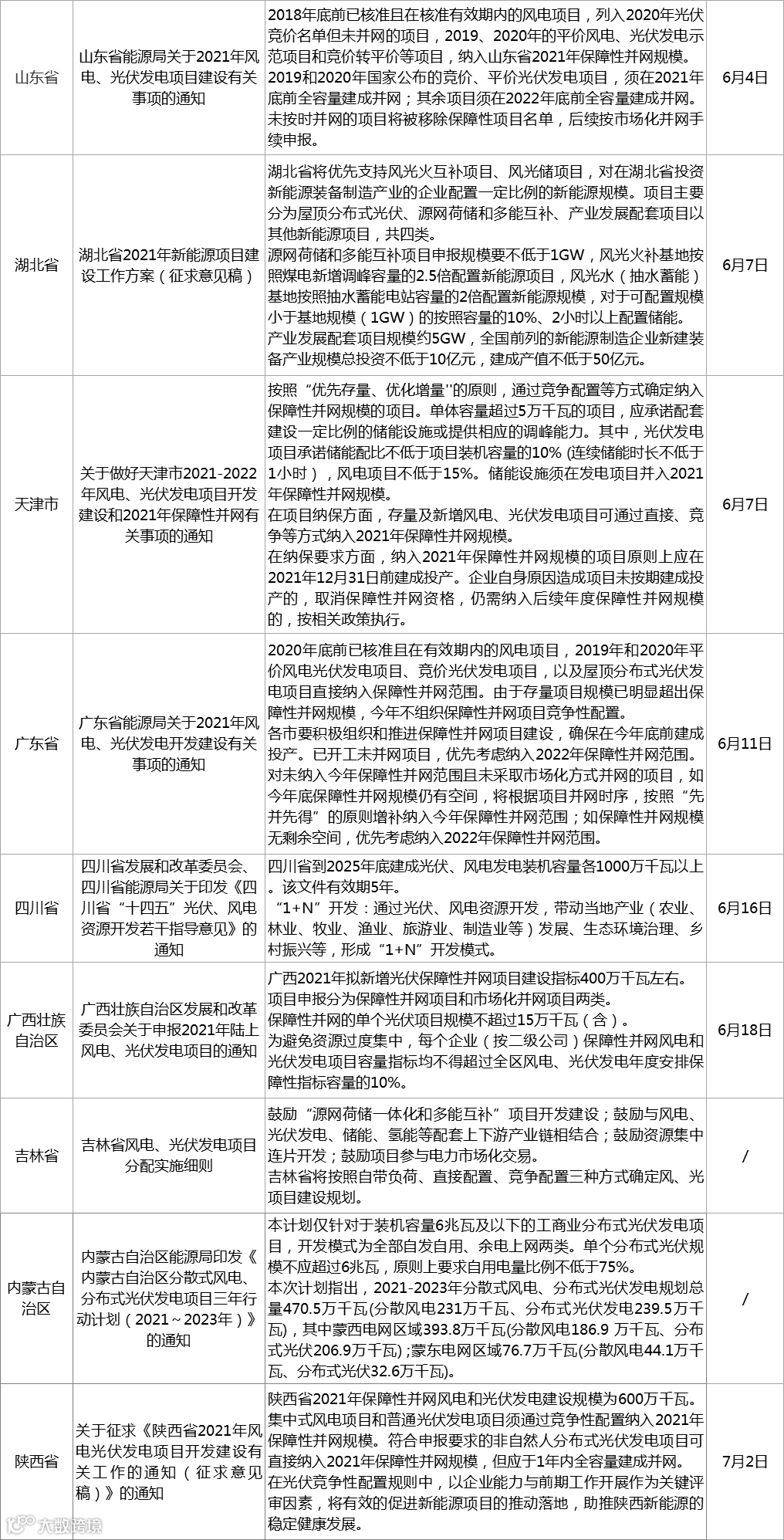 | 山东省 | 山东省能源局关于2021年风电、光伏发电项目建设有关事项的通知 | 2018年底前已核准且在核准有效期内的风电项目，列入2020年光伏竞价名单但未并网的项目，2019、2020年的平价风电、光伏发电示范项目和竞价转平价等项目，纳入山东省2021年保障性并网规模。2019和2020年国家公布的竞价、平价光伏发电项目，须在2021年底前全容量建成并网；其余项目须在2022年底前全容量建成并网。未按时并网的项目将被移除保障性项目名单，后续按市场化并网手续申报。 | 6月4日 |
|---|---|---|---|
| 湖北省 | 湖北省2021年新能源项目建设工作方案（征求意见稿） | 湖北省将优先支持风光火互补项目、风光储项目，对在湖北省投资新能源装备制造产业的企业配置一定比例的新能源规模。项目主要分为屋顶分布式光伏、源网荷储和多能互补、产业发展配套项目以其他新能源项目，共四类。源网荷储和多能互补项目申报规模要不低于1GW，风光火补基地按照煤电新增调峰容量的2.5倍配置新能源项目，风光水（抽水蓄能）基地按照抽水蓄能电站容量的2倍配置新能源规模，对于可配置规模小于基地规模（1GW）的按照容量的10%、2小时以上配置储能。产业发展配套项目规模约5GW，全国前列的新能源制造企业新建装备产业规模总投资不低于10亿元，建成产值不低于50亿元。 | 6月7日 |
| 天津市 | 关于做好天津市2021-2022年风电、光伏发电项目开发建设和2021年保障性并网有关事项的通知 | 按照“优先存量、优化增量''的原则，通过竞争配置等方式确定纳入保障性并网规模的项目。单体容量超过5万千瓦的项目，应承诺配套建设一定比例的储能设施或提供相应的调峰能力。其中，光伏发电项目承诺储能配比不低于项目装机容量的10% (连续储能时长不低于1小时），风电项目不低于15%。储能设施须在发电项目并入2021年保障性并网规模。在项目纳保方面，存量及新增风电、光伏发电项目可通过直接、竞争等方式纳入2021年保障性并网规模。在纳保要求方面，纳入2021年保障性并网规模的项目原则上应在2021年12月31日前建成投产。企业自身原因造成项目未按期建成投产的，取消保障性并网资格，仍需纳入后续年度保障性并网规模的，按相关政策执行。 | 6月7日 |
| 广东省 | 广东省能源局关于2021年风电、光伏发电开发建设有关事项的通知 | 2020年底前已核准且在有效期内的风电项目，2019年和2020年平价风电光伏发电项目、竞价光伏发电项目，以及屋顶分布式光伏发电项目直接纳入保障性并网范围。由于存量项目规模已明显超出保障性并网规模，今年不组织保障性并网项目竞争性配置。各市要积极组织和推进保障性并网项目建设，确保在今年底前建成投产。已开工未并网项目，优先考虑纳入2022年保障性并网范围。对未纳入今年保障性并网范围且未采取市场化方式并网的项目，如今年底保障性并网规模仍有空间，将根据项目并网时序，按照“先并先得”的原则增补纳入今年保障性并网范围；如保障性并网规模无剩余空间，优先考虑纳入2022年保障性并网范围。 | 6月11日 |
| 四川省 | 四川省发展和改革委员会、四川省能源局关于印发《四川省“十四五”光伏、风电资源开发若干指导意见》的通知 | 四川省到2025年底建成光伏、风电发电装机容量各1000万千瓦以上。该文件有效期5年。“1+N”开发：通过光伏、风电资源开发，带动当地产业（农业、林业、牧业、渔业、旅游业、制造业等）发展、生态环境治理、乡村振兴等，形成“1+N”开发模式。 | 6月16日 |
| 广西壮族自治区 | 广西壮族自治区发展和改革委员会关于申报2021年陆上风电、光伏发电项目的通知 | 广西2021年拟新增光伏保障性并网项目建设指标400万千瓦左右。项目申报分为保障性并网项目和市场化并网项目两类。保障性并网的单个光伏项目规模不超过15万千瓦（含）。为避免资源过度集中，每个企业（按二级公司）保障性并网风电和光伏发电项目容量指标均不得超过全区风电、光伏发电年度安排保障性指标容量的10%。 | 6月18日 |
| 吉林省 | 吉林省风电、光伏发电项目分配实施细则 | 鼓励“源网荷储一体化和多能互补”项目开发建设；鼓励与风电、光伏发电、储能、氢能等配套上下游产业链相结合；鼓励资源集中连片开发；鼓励项目参与电力市场化交易。吉林省将按照自带负荷、直接配置、竞争配置三种方式确定风、光项目建设规划。 | / |
| 内蒙古自治区 | 内蒙古自治区能源局印发《内蒙古自治区分散式风电、分布式光伏发电项目三年行动计划（2021～2023年）》的通知 | 本计划仅针对于装机容量6兆瓦及以下的工商业分布式光伏发电项目，开发模式为全部自发自用、余电上网两类。单个分布式光伏规模不应超过6兆瓦，原则上要求自用电量比例不低于75%。本次计划指出，2021-2023年分散式风电、分布式光伏发电规划总量470.5万千瓦(分散风电231万千瓦、分布式光伏发电239.5万千瓦)，其中蒙西电网区域393.8万千瓦(分散风电186.9 万千瓦、分布式光伏206.9万千瓦)；蒙东电网区域76.7万千瓦(分散风电44.1万千瓦、分布式光伏32.6万千瓦)。 | / |
| 陕西省 | 关于征求《陕西省2021年风电光伏发电项目开发建设有关工作的通知（征求意见稿）》的通知 | 陕西省2021年保障性并网风电和光伏发电建设规模为600万千瓦。集中式风电项目和普通光伏发电项目须通过竞争性配置纳入2021年保障性并网规模。符合申报要求的非自然人分布式光伏发电项目可直接纳入2021年保障性并网规模，但应于1年内全容量建成并网。在光伏竞争性配置规则中，以企业能力与前期工作开展作为关键评审因素，将有效的促进新能源项目的推动落地，助推陕西新能源的稳定健康发展。 | 7月2日 |

大数跨境